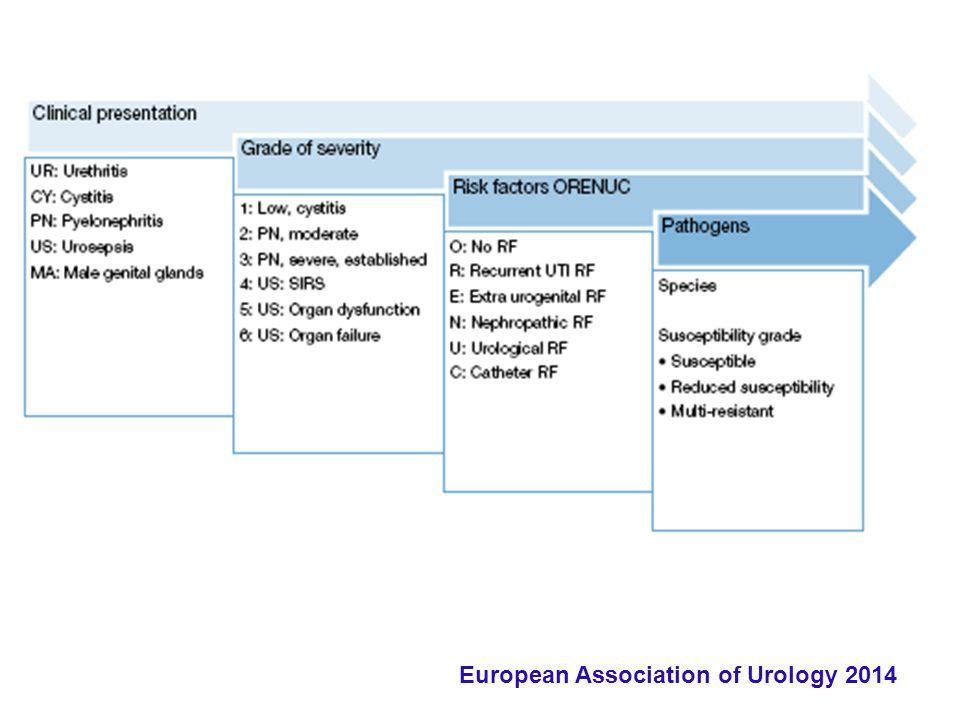 Clinical presentation

UR: Urethritis
CY: Cystitis
PN: Pyelonephritis
US: Urosepsis
MA: Male genital glands

Grade of severity

1: Low, cystitis
2: PN, moderate
3: PN, severe, established
4: US: SIRS
5: US: Organ dysfunction
6: US: Organ failure

Risk factors ORENUC

O: No RF
R: Recurrent UTI RF
E: Extra urogenital RF
N: Nephropathic RF
U: Urological RF
C: Catheter RF

Pathogens

Species

Susceptibility grade
• Susceptible
• Reduced susceptibility
• Multi-resistant

European Association of Urology 2014